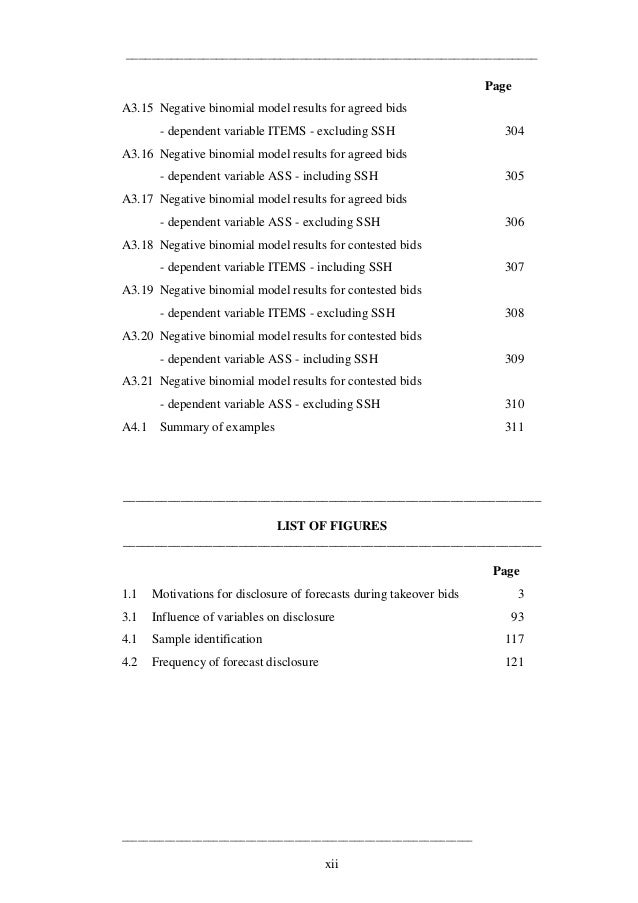 Page

A3.15 Negative binomial model results for agreed bids - dependent variable ITEMS - excluding SSH 304

A3.16 Negative binomial model results for agreed bids - dependent variable ASS - including SSH 305

A3.17 Negative binomial model results for agreed bids - dependent variable ASS - excluding SSH 306

A3.18 Negative binomial model results for contested bids - dependent variable ITEMS - including SSH 307

A3.19 Negative binomial model results for contested bids - dependent variable ITEMS - excluding SSH 308

A3.20 Negative binomial model results for contested bids - dependent variable ASS - including SSH 309

A3.21 Negative binomial model results for contested bids - dependent variable ASS - excluding SSH 310

A4.1 Summary of examples 311

LIST OF FIGURES

Page

1.1 Motivations for disclosure of forecasts during takeover bids 3

3.1 Influence of variables on disclosure 93

4.1 Sample identification 117

4.2 Frequency of forecast disclosure 121

xii